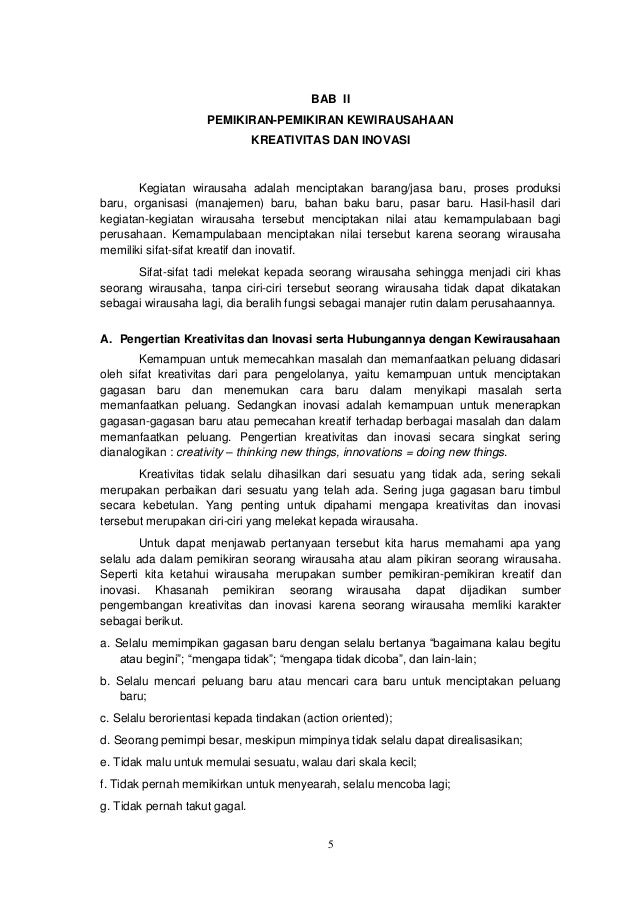 BAB II
PEMIKIRAN-PEMIKIRAN KEWIRAUSAHAAN
KREATIVITAS DAN INOVASI

Kegiatan wirausaha adalah menciptakan barang/jasa baru, proses produksi baru, organisasi (manajemen) baru, bahan baku baru, pasar baru. Hasil-hasil dari kegiatan-kegiatan wirausaha tersebut menciptakan nilai atau kemampulabaan bagi perusahaan. Kemampulabaan menciptakan nilai tersebut karena seorang wirausaha memiliki sifat-sifat kreatif dan inovatif.

Sifat-sifat tadi melekat kepada seorang wirausaha sehingga menjadi ciri khas seorang wirausaha, tanpa ciri-ciri tersebut seorang wirausaha tidak dapat dikatakan sebagai wirausaha lagi, dia beralih fungsi sebagai manajer rutin dalam perusahaannya.

A. Pengertian Kreativitas dan Inovasi serta Hubungannya dengan Kewirausahaan

Kemampuan untuk memecahkan masalah dan memanfaatkan peluang didasari oleh sifat kreativitas dari para pengelolanya, yaitu kemampuan untuk menciptakan gagasan baru dan menemukan cara baru dalam menyikapi masalah serta memanfaatkan peluang. Sedangkan inovasi adalah kemampuan untuk menerapkan gagasan-gagasan baru atau pemecahan kreatif terhadap berbagai masalah dan dalam memanfaatkan peluang. Pengertian kreativitas dan inovasi secara singkat sering dianalogikan : creativity – thinking new things, innovations = doing new things.

Kreativitas tidak selalu dihasilkan dari sesuatu yang tidak ada, sering sekali merupakan perbaikan dari sesuatu yang telah ada. Sering juga gagasan baru timbul secara kebetulan. Yang penting untuk dipahami mengapa kreativitas dan inovasi tersebut merupakan ciri-ciri yang melekat kepada wirausaha.

Untuk dapat menjawab pertanyaan tersebut kita harus memahami apa yang selalu ada dalam pemikiran seorang wirausaha atau alam pikiran seorang wirausaha. Seperti kita ketahui wirausaha merupakan sumber pemikiran-pemikiran kreatif dan inovasi. Khasanah pemikiran seorang wirausaha dapat dijadikan sumber pengembangan kreativitas dan inovasi karena seorang wirausaha memliki karakter sebagai berikut.

a. Selalu memimpikan gagasan baru dengan selalu bertanya “bagaimana kalau begitu atau begini”; “mengapa tidak”; “mengapa tidak dicoba”, dan lain-lain;

b. Selalu mencari peluang baru atau mencari cara baru untuk menciptakan peluang baru;

c. Selalu berorientasi kepada tindakan (action oriented);

d. Seorang pemimpi besar, meskipun mimpinya tidak selalu dapat direalisasikan;

e. Tidak malu untuk memulai sesuatu, walau dari skala kecil;

f. Tidak pernah memikirkan untuk menyearah, selalu mencoba lagi;

g. Tidak pernah takut gagal.

5